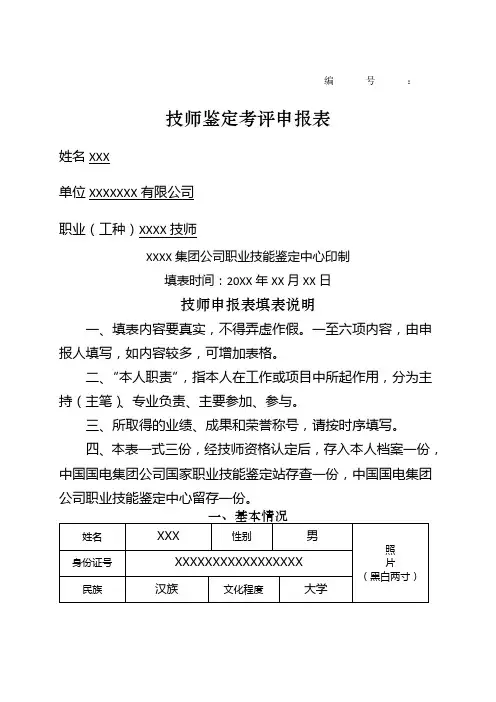 编 号 ：

技师鉴定考评申报表

姓名 xxx

单位 xxxxxxx 有限公司

职业（工种）xxxx 技师

xxxx 集团公司职业技能鉴定中心印制

填表时间：20XX 年 XX 月 XX 日

技师申报表填表说明

一、填表内容要真实，不得弄虚作假。一至六项内容，由申报人填写，如内容较多，可增加表格。

二、“本人职责”，指本人在工作或项目中所起作用，分为主持（主笔）、专业负责、主要参加、参与。

三、所取得的业绩、成果和荣誉称号，请按时序填写。

四、本表一式三份，经技师资格认定后，存入本人档案一份，中国国电集团公司国家职业技能鉴定站存查一份，中国国电集团公司职业技能鉴定中心留存一份。

一、基本情况

| 姓名 | XXX | 性别 | 男 | 照片（黑白两寸） |
|---|---|---|---|---|
| 身份证号 | XXXXXXXXXXXXXXXXXX | | | |
| 民族 | 汉族 | 文化程度 | 大学 | |